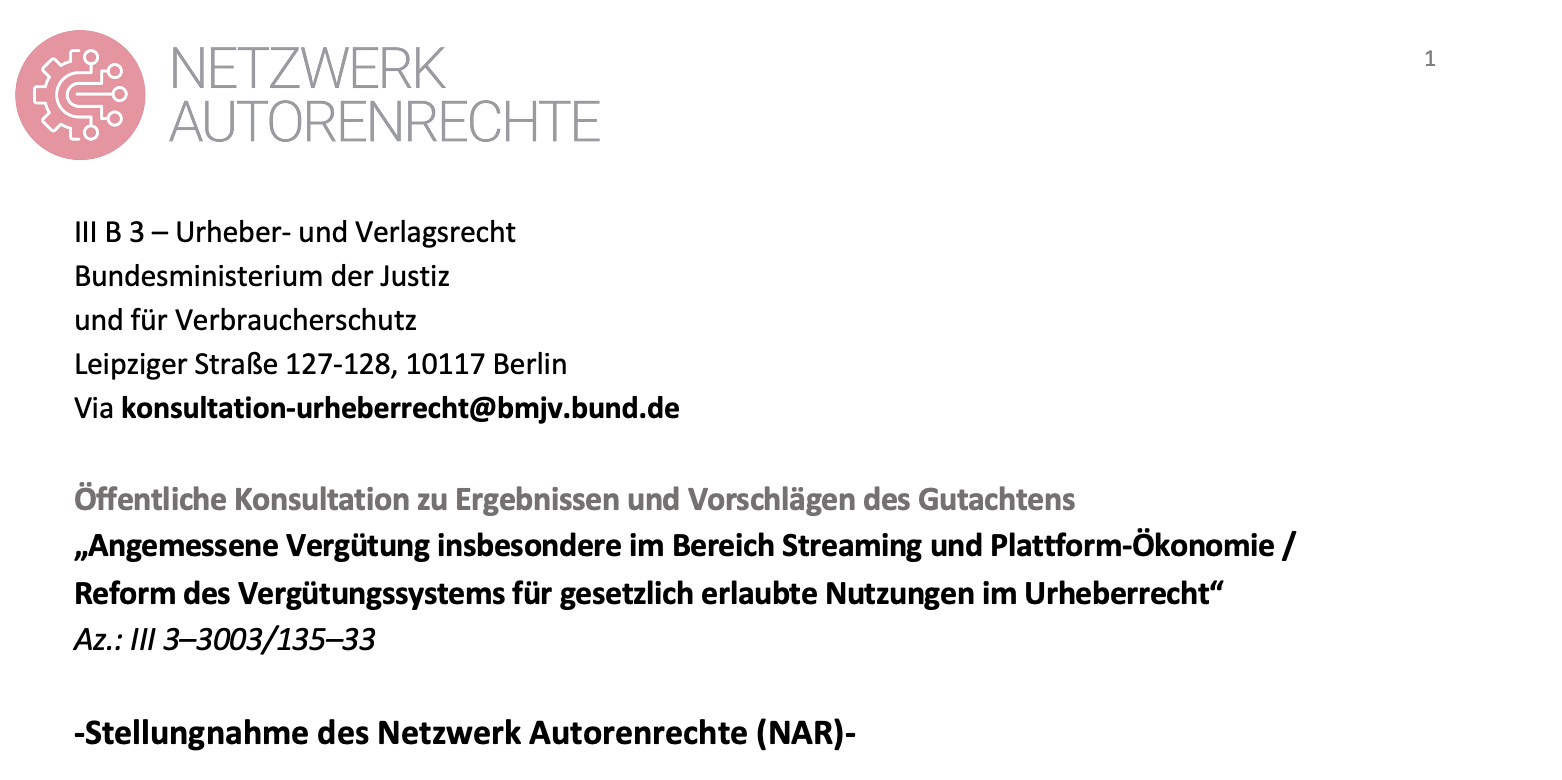 NETZWERK
AUTORENRECHTE

1

III B 3 – Urheber- und Verlagsrecht
Bundesministerium der Justiz
und für Verbraucherschutz
Leipziger Straße 127-128, 10117 Berlin
Via konsultation-urheberrecht@bmjv.bund.de

Öffentliche Konsultation zu Ergebnissen und Vorschlägen des Gutachtens
„Angemessene Vergütung insbesondere im Bereich Streaming und Plattform-Ökonomie / Reform des Vergütungssystems für gesetzlich erlaubte Nutzungen im Urheberrecht“
Az.: III 3–3003/135–33

-Stellungnahme des Netzwerk Autorenrechte (NAR)-